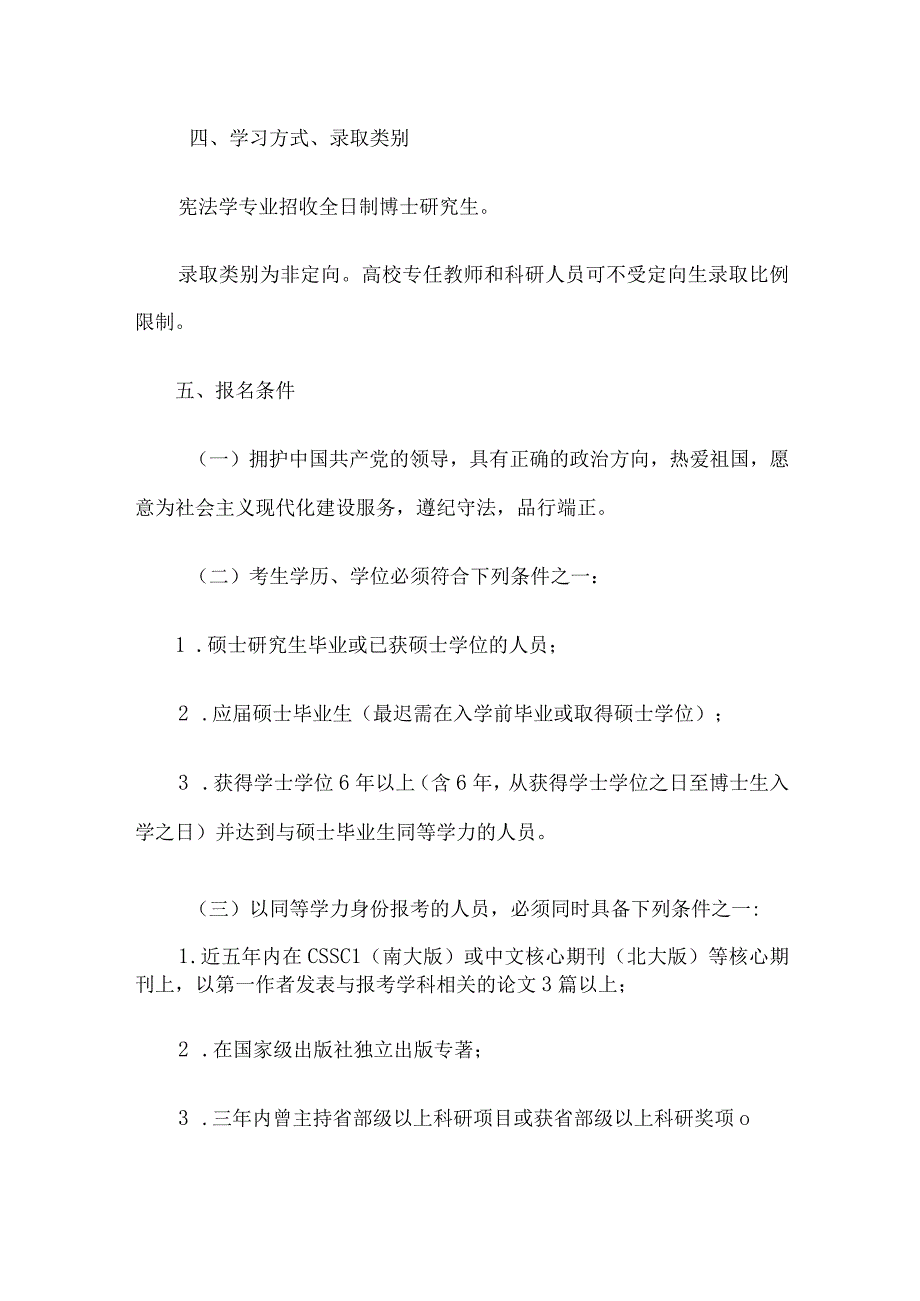 四、学习方式、录取类别

宪法学专业招收全日制博士研究生。

录取类别为非定向。高校专任教师和科研人员可不受定向生录取比例限制。

五、报名条件

（一）拥护中国共产党的领导，具有正确的政治方向，热爱祖国，愿意为社会主义现代化建设服务，遵纪守法，品行端正。

（二）考生学历、学位必须符合下列条件之一：

1．硕士研究生毕业或已获硕士学位的人员；

2．应届硕士毕业生（最迟需在入学前毕业或取得硕士学位）；

3．获得学士学位6年以上（含6年，从获得学士学位之日至博士生入学之日）并达到与硕士毕业生同等学力的人员。

（三）以同等学力身份报考的人员，必须同时具备下列条件之一：

1.近五年内在CSSC1（南大版）或中文核心期刊（北大版）等核心期刊上，以第一作者发表与报考学科相关的论文3篇以上；

2．在国家级出版社独立出版专著；

3．三年内曾主持省部级以上科研项目或获省部级以上科研奖项o